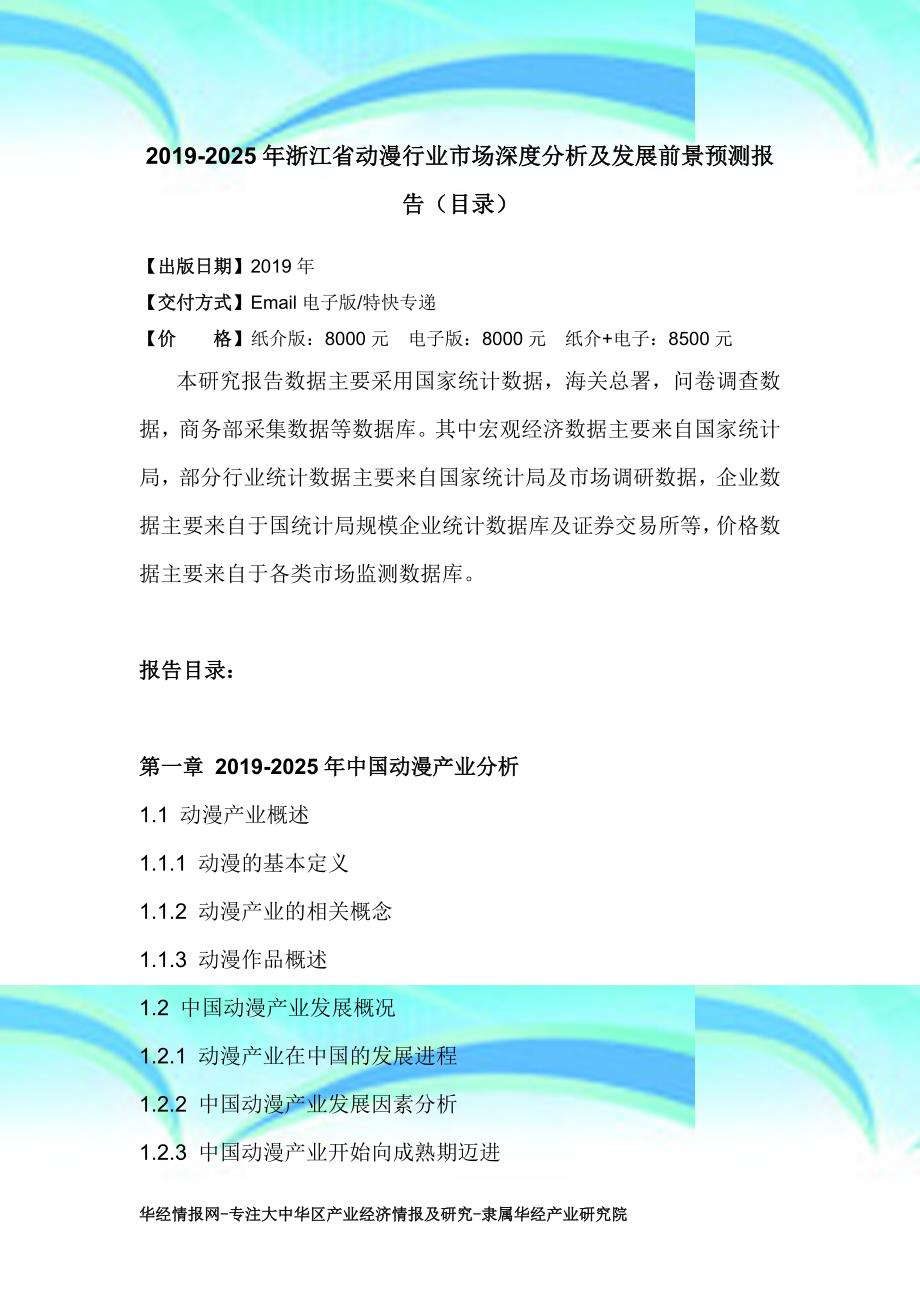 2019-2025 年浙江省动漫行业市场深度分析及发展前景预测报告（目录）

【出版日期】2019 年
【交付方式】Email 电子版/特快专递
【价　　格】纸介版：8000 元　电子版：8000 元　纸介+电子：8500 元

本研究报告数据主要采用国家统计数据，海关总署，问卷调查数据，商务部采集数据等数据库。其中宏观经济数据主要来自国家统计局，部分行业统计数据主要来自国家统计局及市场调研数据，企业数据主要来自于国统计局规模企业统计数据库及证券交易所等，价格数据主要来自于各类市场监测数据库。

报告目录：

第一章 2019-2025 年中国动漫产业分析
1.1 动漫产业概述
1.1.1 动漫的基本定义
1.1.2 动漫产业的相关概念
1.1.3 动漫作品概述
1.2 中国动漫产业发展概况
1.2.1 动漫产业在中国的发展进程
1.2.2 中国动漫产业发展因素分析
1.2.3 中国动漫产业开始向成熟期迈进

华经情报网-专注大中华区产业经济情报及研究-隶属华经产业研究院